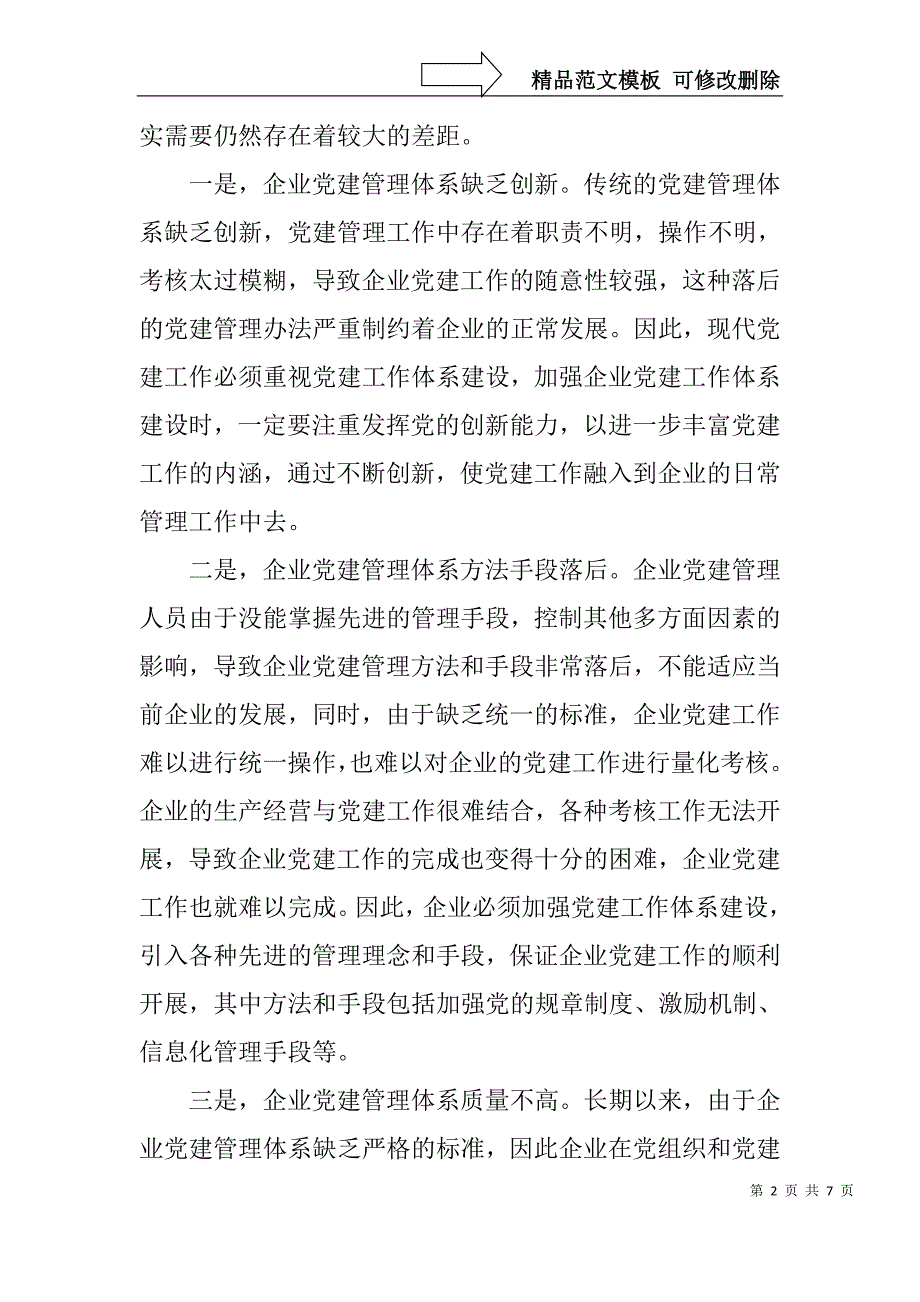 精品范文模板 可修改删除

实需要仍然存在着较大的差距。

一是，企业党建管理体系缺乏创新。传统的党建管理体系缺乏创新，党建管理工作中存在着职责不明，操作不明，考核太过模糊，导致企业党建工作的随意性较强，这种落后的党建管理办法严重制约着企业的正常发展。因此，现代党建工作必须重视党建工作体系建设，加强企业党建工作体系建设时，一定要注重发挥党的创新能力，以进一步丰富党建工作的内涵，通过不断创新，使党建工作融入到企业的日常管理工作中去。

二是，企业党建管理体系方法手段落后。企业党建管理人员由于没能掌握先进的管理手段，控制其他多方面因素的影响，导致企业党建管理方法和手段非常落后，不能适应当前企业的发展，同时，由于缺乏统一的标准，企业党建工作难以进行统一操作，也难以对企业的党建工作进行量化考核。企业的生产经营与党建工作很难结合，各种考核工作无法开展，导致企业党建工作的完成也变得十分的困难，企业党建工作也就难以完成。因此，企业必须加强党建工作体系建设，引入各种先进的管理理念和手段，保证企业党建工作的顺利开展，其中方法和手段包括加强党的规章制度、激励机制、信息化管理手段等。

三是，企业党建管理体系质量不高。长期以来，由于企业党建管理体系缺乏严格的标准，因此企业在党组织和党建

第 2 页 共 7 页